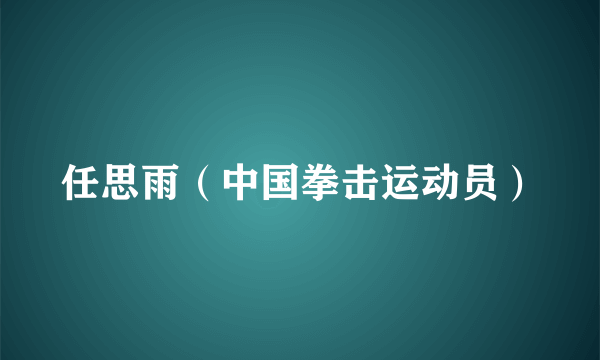 任思雨（中国拳击运动员）